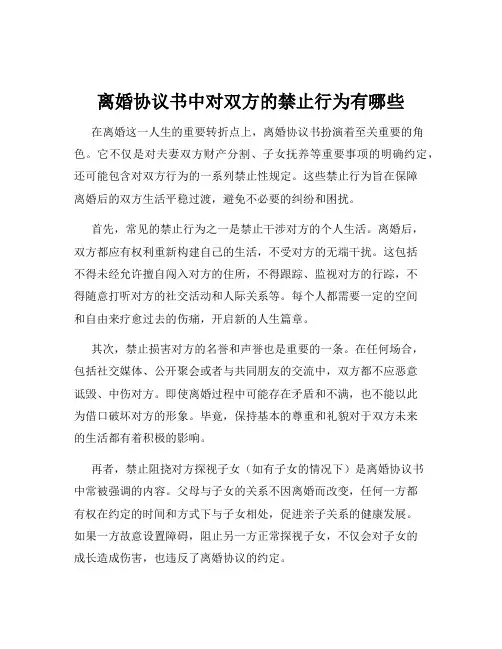 离婚协议书中对双方的禁止行为有哪些

在离婚这一人生的重要转折点上，离婚协议书扮演着至关重要的角色。它不仅是对夫妻双方财产分割、子女抚养等重要事项的明确约定，还可能包含对双方行为的一系列禁止性规定。这些禁止行为旨在保障离婚后的双方生活平稳过渡，避免不必要的纠纷和困扰。

首先，常见的禁止行为之一是禁止干涉对方的个人生活。离婚后，双方都应有权利重新构建自己的生活，不受对方的无端干扰。这包括不得未经允许擅自闯入对方的住所，不得跟踪、监视对方的行踪，不得随意打听对方的社交活动和人际关系等。每个人都需要一定的空间和自由来疗愈过去的伤痛，开启新的人生篇章。

其次，禁止损害对方的名誉和声誉也是重要的一条。在任何场合，包括社交媒体、公开聚会或者与共同朋友的交流中，双方都不应恶意诋毁、中伤对方。即使离婚过程中可能存在矛盾和不满，也不能以此为借口破坏对方的形象。毕竟，保持基本的尊重和礼貌对于双方未来的生活都有着积极的影响。

再者，禁止阻挠对方探视子女（如有子女的情况下）是离婚协议书中常被强调的内容。父母与子女的关系不因离婚而改变，任何一方都有权在约定的时间和方式下与子女相处，促进亲子关系的健康发展。如果一方故意设置障碍，阻止另一方正常探视子女，不仅会对子女的成长造成伤害，也违反了离婚协议的约定。